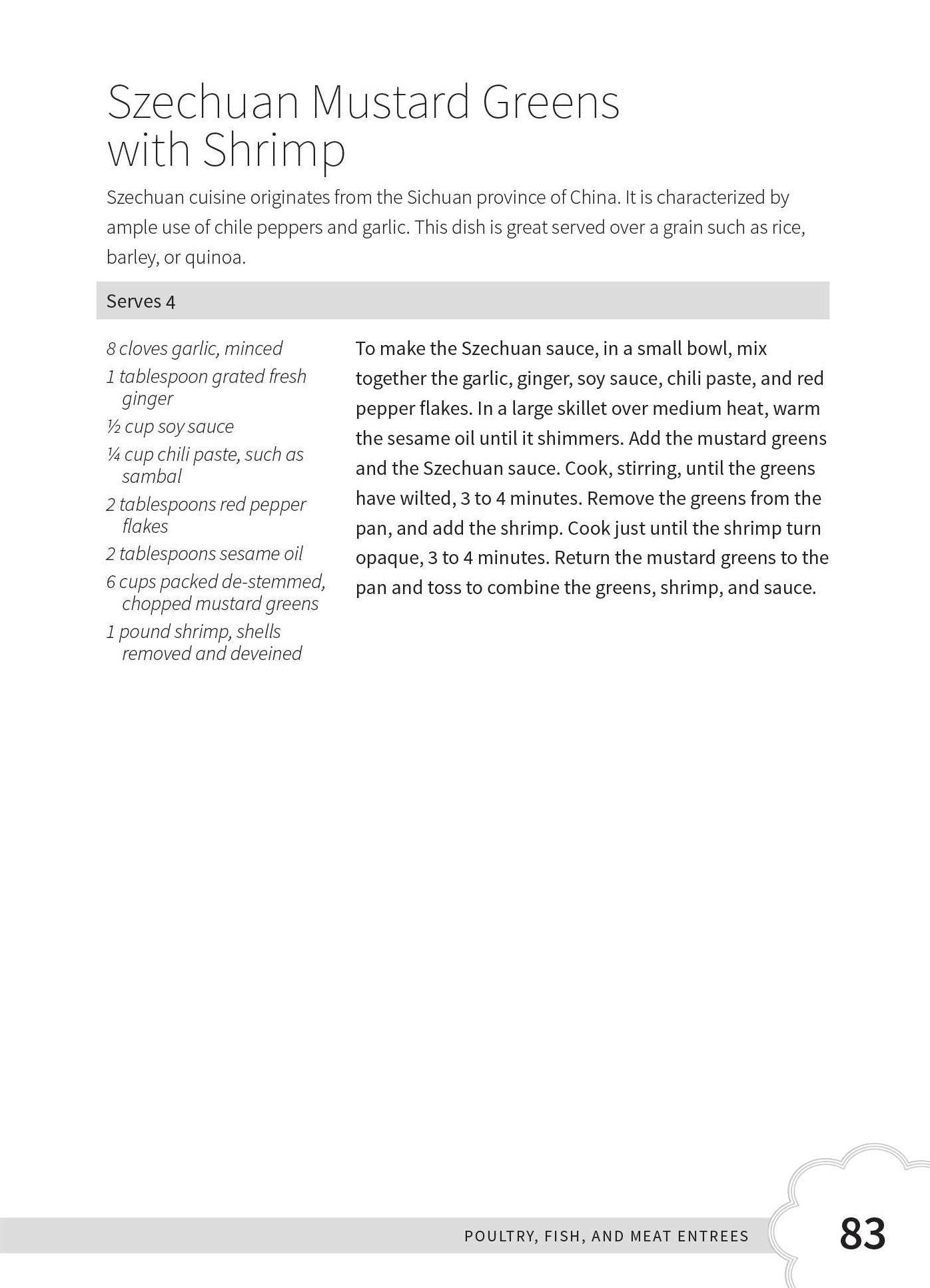 Szechuan Mustard Greens with Shrimp

Szechuan cuisine originates from the Sichuan province of China. It is characterized by ample use of chile peppers and garlic. This dish is great served over a grain such as rice, barley, or quinoa.

Serves 4

8 cloves garlic, minced
1 tablespoon grated fresh ginger
½ cup soy sauce
¼ cup chili paste, such as sambal
2 tablespoons red pepper flakes
2 tablespoons sesame oil
6 cups packed de-stemmed, chopped mustard greens
1 pound shrimp, shells removed and deveined

To make the Szechuan sauce, in a small bowl, mix together the garlic, ginger, soy sauce, chili paste, and red pepper flakes. In a large skillet over medium heat, warm the sesame oil until it shimmers. Add the mustard greens and the Szechuan sauce. Cook, stirring, until the greens have wilted, 3 to 4 minutes. Remove the greens from the pan, and add the shrimp. Cook just until the shrimp turn opaque, 3 to 4 minutes. Return the mustard greens to the pan and toss to combine the greens, shrimp, and sauce.

POULTRY, FISH, AND MEAT ENTREES 83